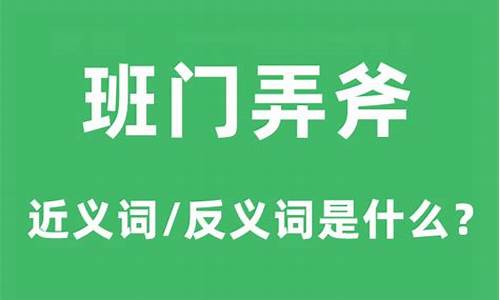 班门弄斧

近义词/反义词是什么？